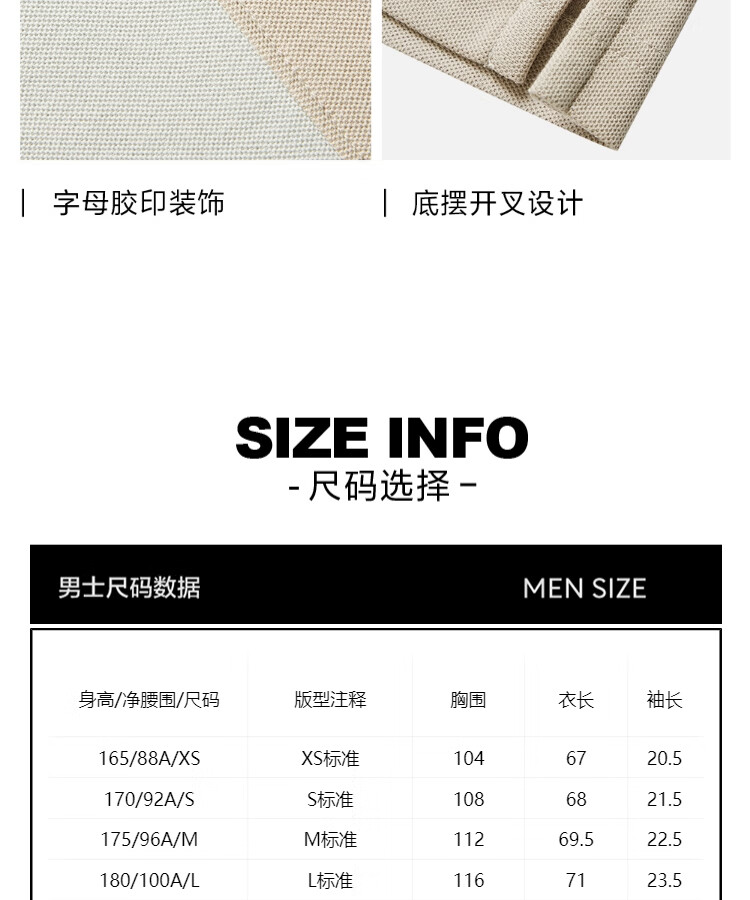 | 字母胶印装饰

| 底摆开叉设计

SIZE INFO
- 尺码选择 -

男士尺码数据

MEN SIZE

| 身高/净腰围/尺码 | 版型注释 | 胸围 | 衣长 | 袖长 |
|---|---|---|---|---|
| 165/88A/XS | XS标准 | 104 | 67 | 20.5 |
| 170/92A/S | S标准 | 108 | 68 | 21.5 |
| 175/96A/M | M标准 | 112 | 69.5 | 22.5 |
| 180/100A/L | L标准 | 116 | 71 | 23.5 |